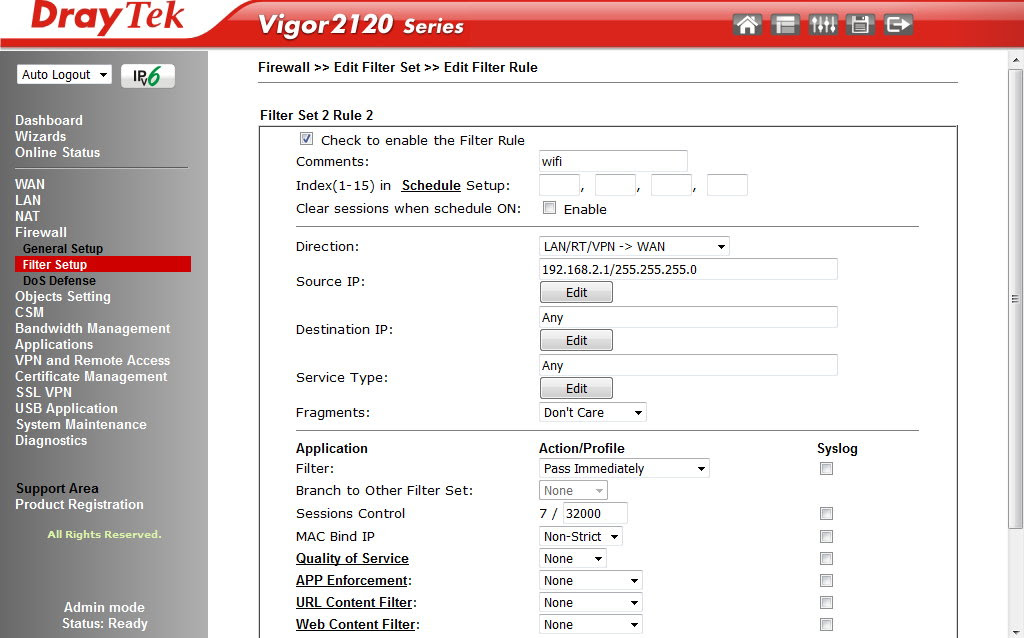 DrayTek Vigor2120 Series

Auto Logout
IPv6

Dashboard
Wizards
Online Status

WAN
LAN
NAT
Firewall
General Setup
Filter Setup
DoS Defense
Objects Setting
CSM
Bandwidth Management
Applications
VPN and Remote Access
Certificate Management
SSL VPN
USB Application
System Maintenance
Diagnostics

Support Area
Product Registration

All Rights Reserved.

Admin mode
Status: Ready

Firewall >> Edit Filter Set >> Edit Filter Rule

Filter Set 2 Rule 2

Check to enable the Filter Rule
Comments: wifi
Index(1-15) in Schedule Setup: , , ,
Clear sessions when schedule ON: Enable

Direction: LAN/RT/VPN -> WAN
Source IP: 192.168.2.1/255.255.255.0
Edit
Destination IP: Any
Edit
Service Type: Any
Edit
Fragments: Don't Care

| Application | Action/Profile | Syslog |
|---|---|---|
| Filter: | Pass Immediately | |
| Branch to Other Filter Set: | None | |
| Sessions Control | 7 / 32000 | |
| MAC Bind IP | Non-Strict | |
| Quality of Service | None | |
| APP Enforcement: | None | |
| URL Content Filter: | None | |
| Web Content Filter: | None | |